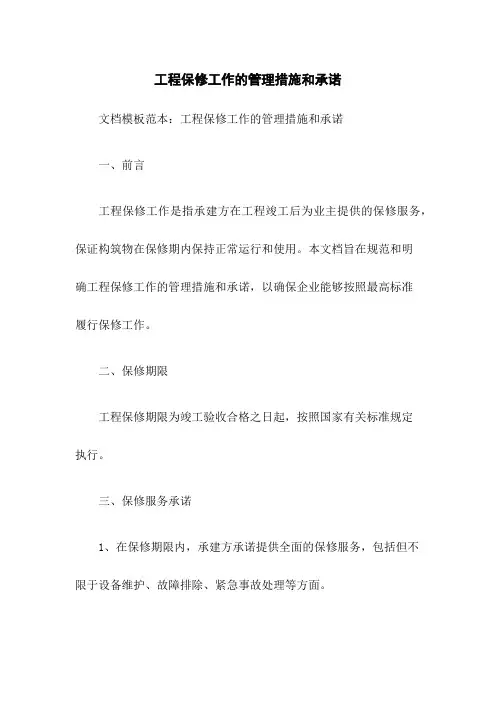 工程保修工作的管理措施和承诺

文档模板范本：工程保修工作的管理措施和承诺

一、前言

工程保修工作是指承建方在工程竣工后为业主提供的保修服务，保证构筑物在保修期内保持正常运行和使用。本文档旨在规范和明确工程保修工作的管理措施和承诺，以确保企业能够按照最高标准履行保修工作。

二、保修期限

工程保修期限为竣工验收合格之日起，按照国家有关标准规定执行。

三、保修服务承诺

1、在保修期限内，承建方承诺提供全面的保修服务，包括但不限于设备维护、故障排除、紧急事故处理等方面。